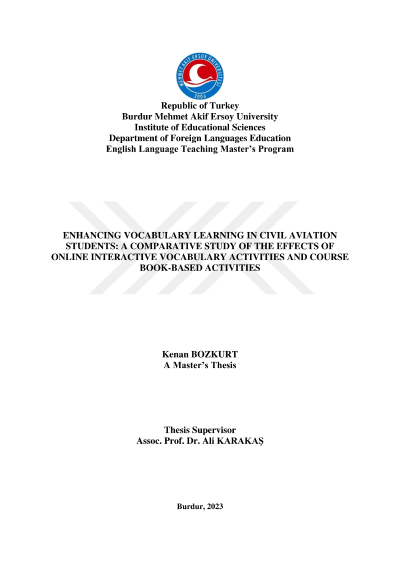 MEHMET AKİF ERSOY ÜNİVERSİTESİ
2006

Republic of Turkey
Burdur Mehmet Akif Ersoy University
Institute of Educational Sciences
Department of Foreign Languages Education
English Language Teaching Master's Program

ENHANCING VOCABULARY LEARNING IN CIVIL AVIATION STUDENTS: A COMPARATIVE STUDY OF THE EFFECTS OF ONLINE INTERACTIVE VOCABULARY ACTIVITIES AND COURSE BOOK-BASED ACTIVITIES

Kenan BOZKURT
A Master's Thesis

Thesis Supervisor
Assoc. Prof. Dr. Ali KARAKAŞ

Burdur, 2023